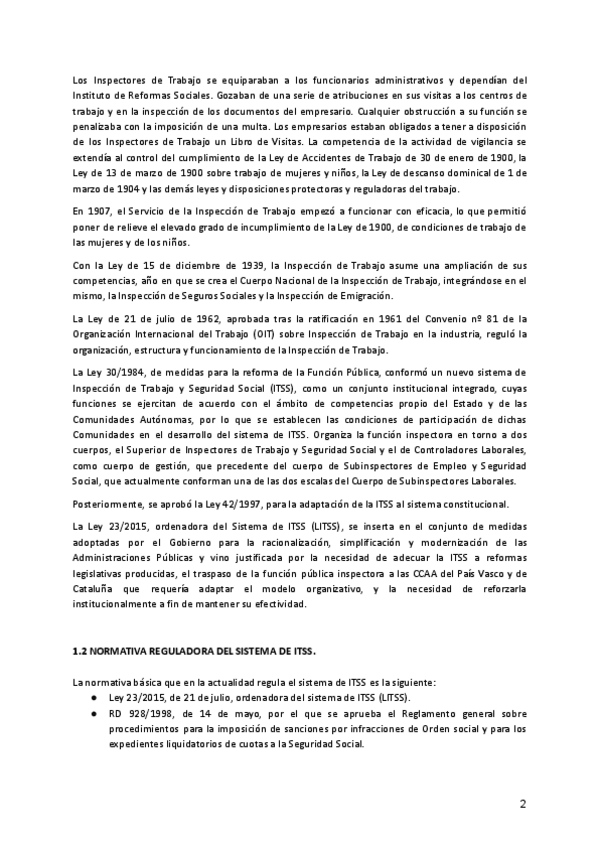 Los Inspectores de Trabajo se equiparaban a los funcionarios administrativos y dependían del Instituto de Reformas Sociales. Gozaban de una serie de atribuciones en sus visitas a los centros de trabajo y en la inspección de los documentos del empresario. Cualquier obstrucción a su función se penalizaba con la imposición de una multa. Los empresarios estaban obligados a tener a disposición de los Inspectores de Trabajo un Libro de Visitas. La competencia de la actividad de vigilancia se extendía al control del cumplimiento de la Ley de Accidentes de Trabajo de 30 de enero de 1900, la Ley de 13 de marzo de 1900 sobre trabajo de mujeres y niños, la Ley de descanso dominical de 1 de marzo de 1904 y las demás leyes y disposiciones protectoras y reguladoras del trabajo.

En 1907, el Servicio de la Inspección de Trabajo empezó a funcionar con eficacia, lo que permitió poner de relieve el elevado grado de incumplimiento de la Ley de 1900, de condiciones de trabajo de las mujeres y de los niños.

Con la Ley de 15 de diciembre de 1939, la Inspección de Trabajo asume una ampliación de sus competencias, año en que se crea el Cuerpo Nacional de la Inspección de Trabajo, integrándose en el mismo, la Inspección de Seguros Sociales y la Inspección de Emigración.

La Ley de 21 de julio de 1962, aprobada tras la ratificación en 1961 del Convenio nº 81 de la Organización Internacional del Trabajo (OIT) sobre Inspección de Trabajo en la industria, reguló la organización, estructura y funcionamiento de la Inspección de Trabajo.

La Ley 30/1984, de medidas para la reforma de la Función Pública, conformó un nuevo sistema de Inspección de Trabajo y Seguridad Social (ITSS), como un conjunto institucional integrado, cuyas funciones se ejercitan de acuerdo con el ámbito de competencias propio del Estado y de las Comunidades Autónomas, por lo que se establecen las condiciones de participación de dichas Comunidades en el desarrollo del sistema de ITSS. Organiza la función inspectora en torno a dos cuerpos, el Superior de Inspectores de Trabajo y Seguridad Social y el de Controladores Laborales, como cuerpo de gestión, que precedente del cuerpo de Subinspectores de Empleo y Seguridad Social, que actualmente conforman una de las dos escalas del Cuerpo de Subinspectores Laborales.

Posteriormente, se aprobó la Ley 42/1997, para la adaptación de la ITSS al sistema constitucional.

La Ley 23/2015, ordenadora del Sistema de ITSS (LITSS), se inserta en el conjunto de medidas adoptadas por el Gobierno para la racionalización, simplificación y modernización de las Administraciones Públicas y vino justificada por la necesidad de adecuar la ITSS a reformas legislativas producidas, el traspaso de la función pública inspectora a las CCAA del País Vasco y de Cataluña que requería adaptar el modelo organizativo, y la necesidad de reforzarla institucionalmente a fin de mantener su efectividad.

1.2 NORMATIVA REGULADORA DEL SISTEMA DE ITSS.

La normativa básica que en la actualidad regula el sistema de ITSS es la siguiente:
● Ley 23/2015, de 21 de julio, ordenadora del sistema de ITSS (LITSS).
● RD 928/1998, de 14 de mayo, por el que se aprueba el Reglamento general sobre procedimientos para la imposición de sanciones por infracciones de Orden social y para los expedientes liquidatorios de cuotas a la Seguridad Social.

2